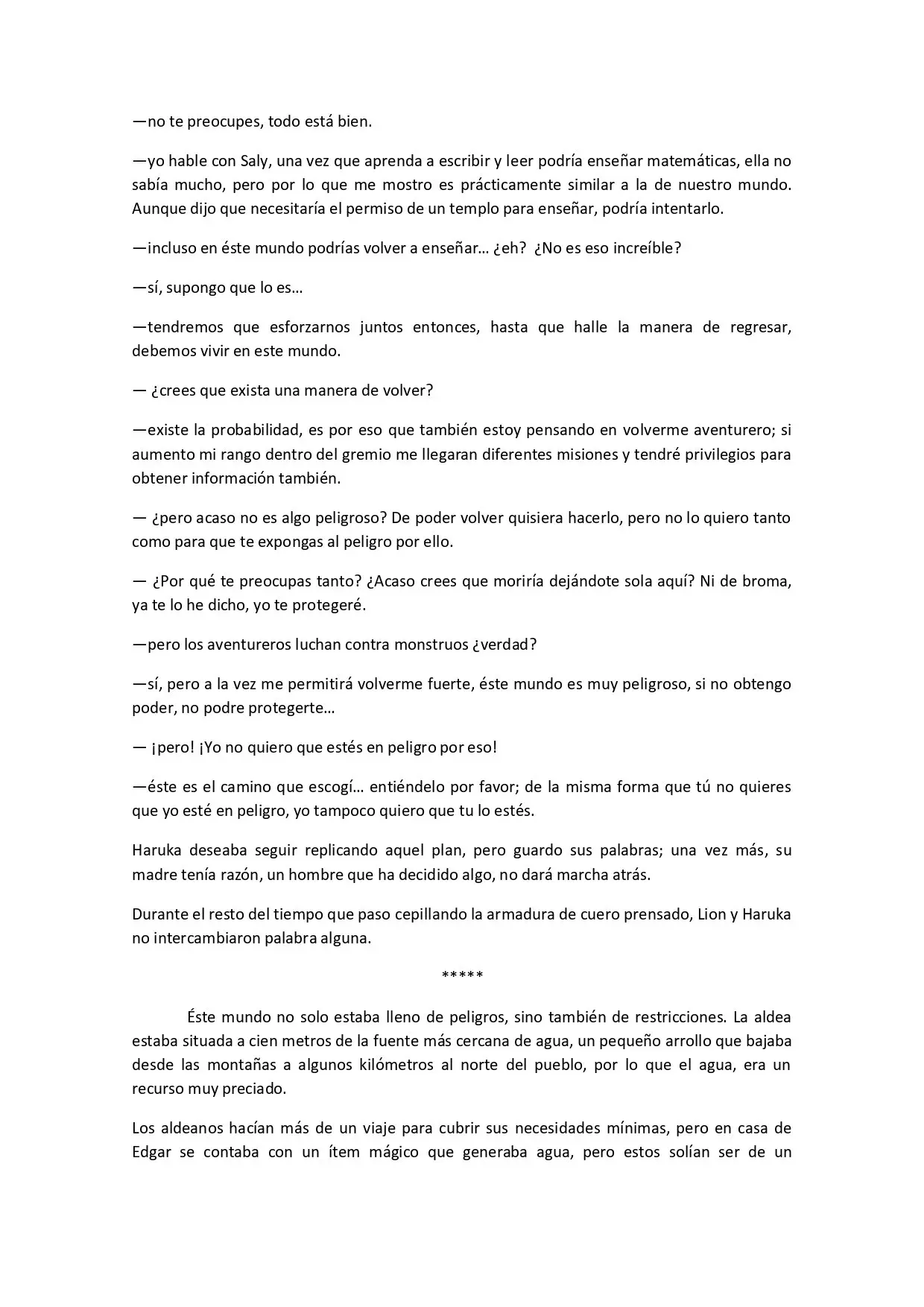 —no te preocupes, todo está bien.

—yo hable con Saly, una vez que aprenda a escribir y leer podría enseñar matemáticas, ella no sabía mucho, pero por lo que me mostro es prácticamente similar a la de nuestro mundo. Aunque dijo que necesitaría el permiso de un templo para enseñar, podría intentarlo.

—incluso en éste mundo podrías volver a enseñar… ¿eh? ¿No es eso increíble?

—sí, supongo que lo es…

—tendremos que esforzarnos juntos entonces, hasta que halle la manera de regresar, debemos vivir en este mundo.

— ¿crees que exista una manera de volver?

—existe la probabilidad, es por eso que también estoy pensando en volverme aventurero; si aumento mi rango dentro del gremio me llegaran diferentes misiones y tendré privilegios para obtener información también.

— ¿pero acaso no es algo peligroso? De poder volver quisiera hacerlo, pero no lo quiero tanto como para que te expongas al peligro por ello.

— ¿Por qué te preocupas tanto? ¿Acaso crees que moriría dejándote sola aquí? Ni de broma, ya te lo he dicho, yo te protegeré.

—pero los aventureros luchan contra monstruos ¿verdad?

—sí, pero a la vez me permitirá volverme fuerte, éste mundo es muy peligroso, si no obtengo poder, no podre protegerte…

— ¡pero! ¡Yo no quiero que estés en peligro por eso!

—éste es el camino que escogí… entiéndelo por favor; de la misma forma que tú no quieres que yo esté en peligro, yo tampoco quiero que tu lo estés.

Haruka deseaba seguir replicando aquel plan, pero guardo sus palabras; una vez más, su madre tenía razón, un hombre que ha decidido algo, no dará marcha atrás.

Durante el resto del tiempo que paso cepillando la armadura de cuero prensado, Lion y Haruka no intercambiaron palabra alguna.

*****

Éste mundo no solo estaba lleno de peligros, sino también de restricciones. La aldea estaba situada a cien metros de la fuente más cercana de agua, un pequeño arrollo que bajaba desde las montañas a algunos kilómetros al norte del pueblo, por lo que el agua, era un recurso muy preciado.

Los aldeanos hacían más de un viaje para cubrir sus necesidades mínimas, pero en casa de Edgar se contaba con un ítem mágico que generaba agua, pero estos solían ser de un